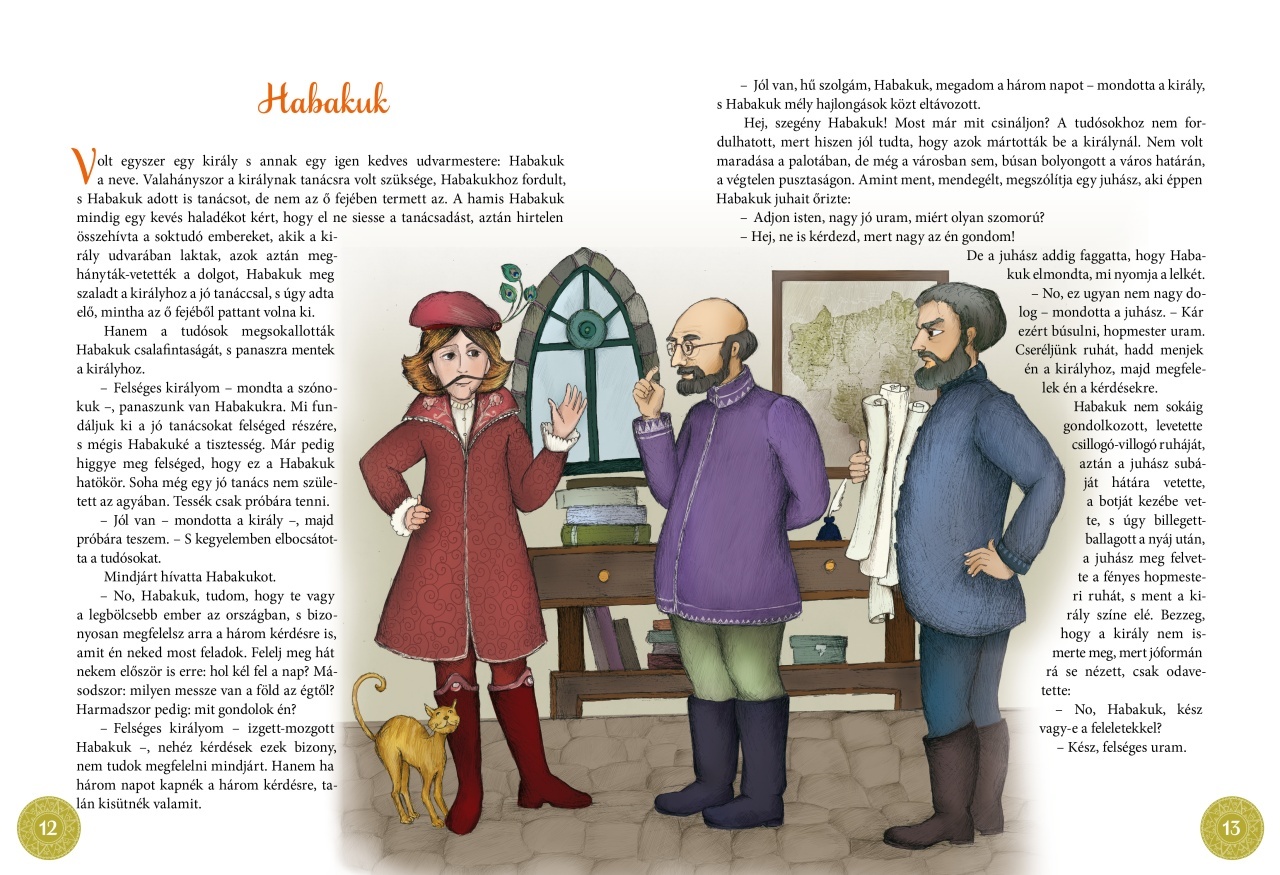 Habakuk

Volt egyszer egy király s annak egy igen kedves udvarmestere: Habakuk a neve. Valahányszor a királynak tanácsra volt szüksége, Habakukhoz fordult, s Habakuk adott is tanácsot, de nem az ő fejében termett az. A hamis Habakuk mindig egy kevés haladékot kért, hogy el ne siesse a tanácsadást, aztán hirtelen összehívta a soktudó embereket, akik a király udvarában laktak, azok aztán meghányták-vetették a dolgot, Habakuk meg szaladt a királyhoz a jó tanáccsal, s úgy adta elő, mintha az ő fejéből pattant volna ki.

Hanem a tudósok megsokallották Habakuk csalafintaságát, s panaszra mentek a királyhoz.

– Felséges királyom – mondta a szónokuk –, panaszunk van Habakukra. Mi fundáljuk ki a jó tanácsokat felséged részére, s mégis Habakuké a tisztesség. Már pedig higgye meg felséged, hogy ez a Habakuk hatökör. Soha még egy jó tanács nem született az agyában. Tessék csak próbára tenni.

– Jól van – mondotta a király –, majd próbára teszem. – S kegyelemben elbocsátotta a tudósokat.

Mindjárt hívatta Habakukot.

– No, Habakuk, tudom, hogy te vagy a legbölcsebb ember az országban, s bizonyosan megfelelsz arra a három kérdésre is, amit én neked most feladok. Felelj meg hát nekem először is erre: hol kél fel a nap? Másodszor: milyen messze van a föld az égtől? Harmadszor pedig: mit gondolok én?

– Felséges királyom – izgett-mozgott Habakuk –, nehéz kérdések ezek bizony, nem tudok megfelelni mindjárt. Hanem ha három napot kapnék a három kérdésre, talán kisütnék valamit.

12

– Jól van, hű szolgám, Habakuk, megadom a három napot – mondotta a király, s Habakuk mély hajlongások közt eltávozott.

Hej, szegény Habakuk! Most már mit csináljon? A tudósokhoz nem fordulhatott, mert hiszen jól tudta, hogy azok mártották be a királynál. Nem volt maradása a palotában, de még a városban sem, búsan bolyongott a város határán, a végtelen pusztaságon. Amint ment, mendegélt, megszólítja egy juhász, aki éppen Habakuk juhait őrizte:

– Adjon isten, nagy jó uram, miért olyan szomorú?

– Hej, ne is kérdezd, mert nagy az én gondom!

De a juhász addig faggatta, hogy Habakuk elmondta, mi nyomja a lelkét.

– No, ez ugyan nem nagy dolog – mondotta a juhász. – Kár ezért búsulni, hopmester uram. Cseréljünk ruhát, hadd menjek én a királyhoz, majd megfelelek én a kérdésekre.

Habakuk nem sokáig gondolkozott, levetette csillogó-villogó ruháját, aztán a juhász subáját hátára vetette, a botját kezébe vette, s úgy billegett-ballagott a nyáj után, a juhász meg felvette a fényes hopmesteri ruhát, s ment a király színe elé. Bezzeg, hogy a király nem ismerte meg, mert jóformán rá se nézett, csak odavetette:

– No, Habakuk, kész vagy-e a feleletekkel?

– Kész, felséges uram.

13